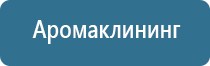 Аромаклининг